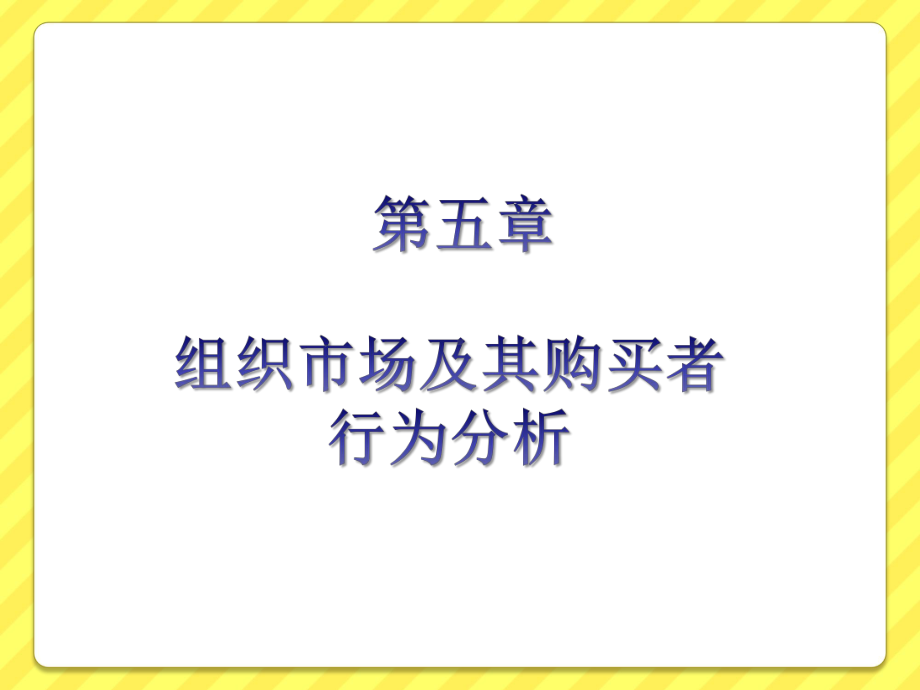 第五章

组织市场及其购买者行为分析